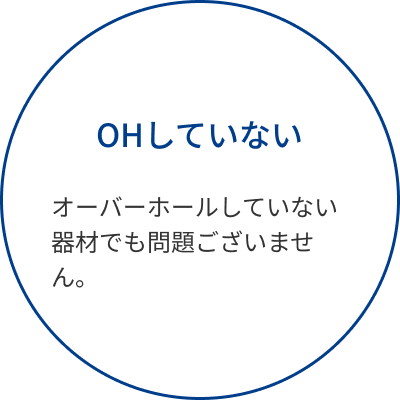 OHしていない

オーバーホールしていない器材でも問題ございません。